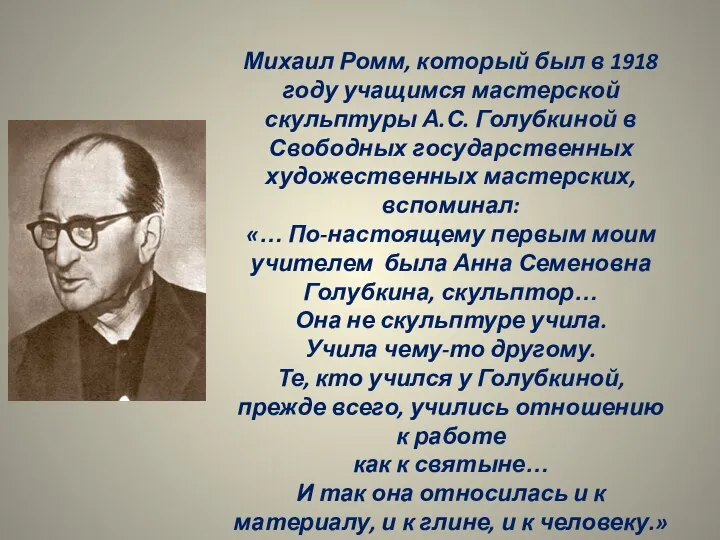 Михаил Ромм, который был в 1918 году учащимся мастерской скульптуры А.С. Голубкиной в Свободных государственных художественных мастерских, вспоминал:
«… По-настоящему первым моим учителем была Анна Семеновна Голубкина, скульптор…
Она не скульптуре учила.
Учила чему-то другому.
Те, кто учился у Голубкиной, прежде всего, учились отношению к работе
как к святыне…
И так она относилась и к материалу, и к глине, и к человеку.»